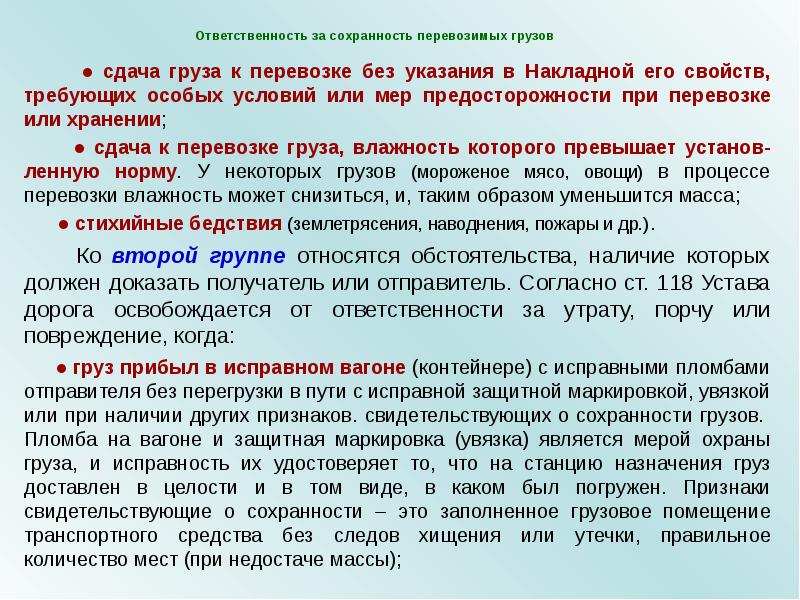 Ответственность за сохранность перевозимых грузов

● сдача груза к перевозке без указания в Накладной его свойств, требующих особых условий или мер предосторожности при перевозке или хранении;

● сдача к перевозке груза, влажность которого превышает установленную норму. У некоторых грузов (мороженое мясо, овощи) в процессе перевозки влажность может снизиться, и, таким образом уменьшится масса;

● стихийные бедствия (землетрясения, наводнения, пожары и др.).

Ко второй группе относятся обстоятельства, наличие которых должен доказать получатель или отправитель. Согласно ст. 118 Устава дорога освобождается от ответственности за утрату, порчу или повреждение, когда:

● груз прибыл в исправном вагоне (контейнере) с исправными пломбами отправителя без перегрузки в пути с исправной защитной маркировкой, увязкой или при наличии других признаков. свидетельствующих о сохранности грузов. Пломба на вагоне и защитная маркировка (увязка) является мерой охраны груза, и исправность их удостоверяет то, что на станцию назначения груз доставлен в целости и в том виде, в каком был погружен. Признаки свидетельствующие о сохранности – это заполненное грузовое помещение транспортного средства без следов хищения или утечки, правильное количество мест (при недостаче массы);